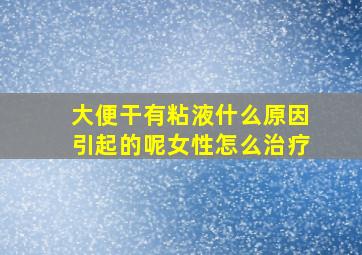 大便干有粘液什么原因引起的呢女性怎么治疗